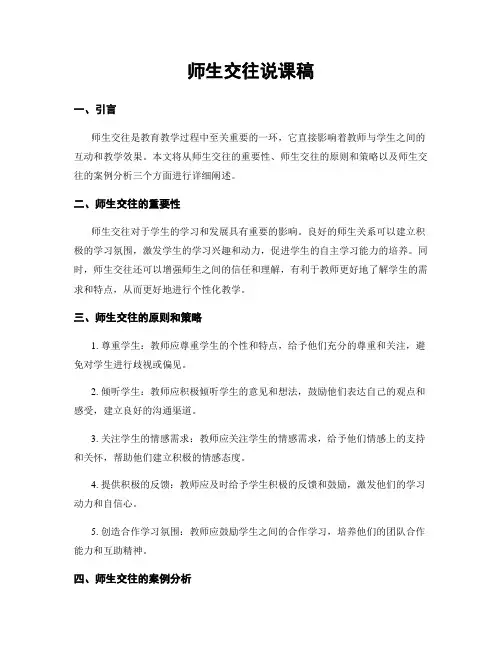 师生交往说课稿

一、引言

师生交往是教育教学过程中至关重要的一环，它直接影响着教师与学生之间的互动和教学效果。本文将从师生交往的重要性、师生交往的原则和策略以及师生交往的案例分析三个方面进行详细阐述。

二、师生交往的重要性

师生交往对于学生的学习和发展具有重要的影响。良好的师生关系可以建立积极的学习氛围，激发学生的学习兴趣和动力，促进学生的自主学习能力的培养。同时，师生交往还可以增强师生之间的信任和理解，有利于教师更好地了解学生的需求和特点，从而更好地进行个性化教学。

三、师生交往的原则和策略

1. 尊重学生：教师应尊重学生的个性和特点，给予他们充分的尊重和关注，避免对学生进行歧视或偏见。

2. 倾听学生：教师应积极倾听学生的意见和想法，鼓励他们表达自己的观点和感受，建立良好的沟通渠道。

3. 关注学生的情感需求：教师应关注学生的情感需求，给予他们情感上的支持和关怀，帮助他们建立积极的情感态度。

4. 提供积极的反馈：教师应及时给予学生积极的反馈和鼓励，激发他们的学习动力和自信心。

5. 创造合作学习氛围：教师应鼓励学生之间的合作学习，培养他们的团队合作能力和互助精神。

四、师生交往的案例分析